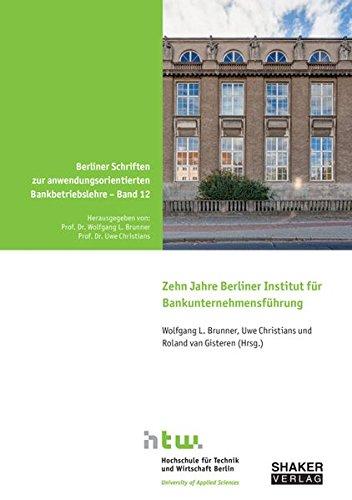 Berliner Schriften zur anwendungsorientierten Bankbetriebslehre – Band 12

Herausgegeben von:
Prof. Dr. Wolfgang L. Brunner
Prof. Dr. Uwe Christians

Zehn Jahre Berliner Institut für Bankunternehmensführung

Wolfgang L. Brunner, Uwe Christians und Roland van Gisteren (Hrsg.)

htw.
Hochschule für Technik und Wirtschaft Berlin
University of Applied Sciences

SHAKER VERLAG